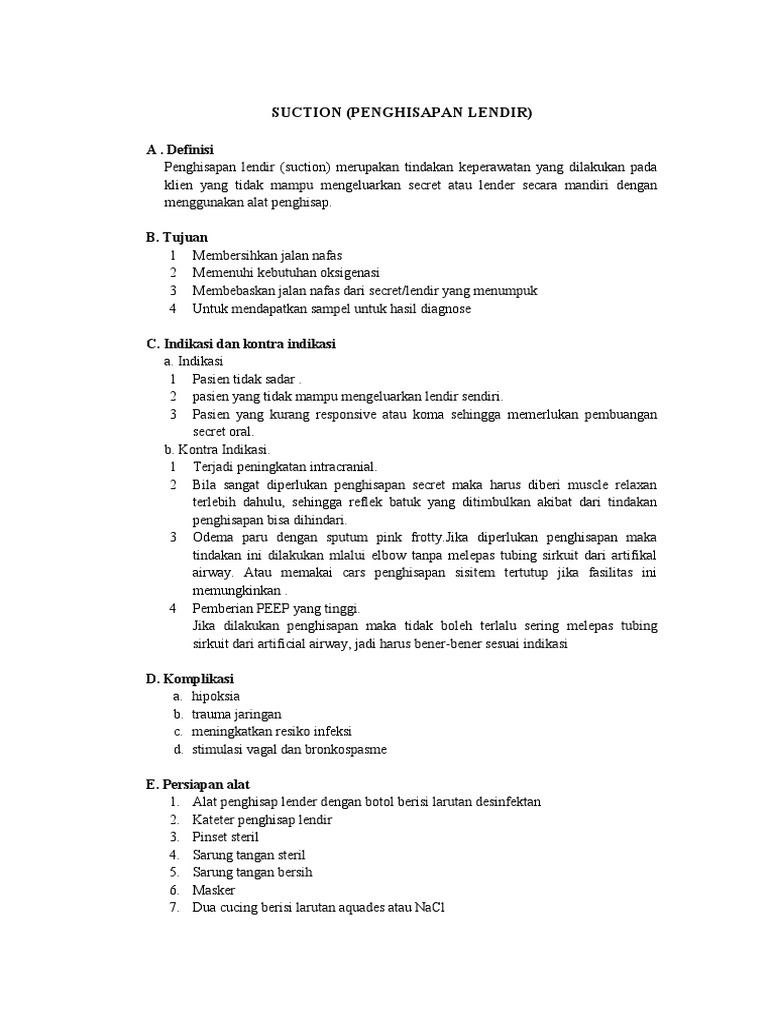 SUCTION (PENGHISAPAN LENDIR)

A . Definisi

Penghisapan lendir (suction) merupakan tindakan keperawatan yang dilakukan pada klien yang tidak mampu mengeluarkan secret atau lender secara mandiri dengan menggunakan alat penghisap.

B. Tujuan

1 Membersihkan jalan nafas
2 Memenuhi kebutuhan oksigenasi
3 Membebaskan jalan nafas dari secret/lendir yang menumpuk
4 Untuk mendapatkan sampel untuk hasil diagnose

C. Indikasi dan kontra indikasi

a. Indikasi
1 Pasien tidak sadar .
2 pasien yang tidak mampu mengeluarkan lendir sendiri.
3 Pasien yang kurang responsive atau koma sehingga memerlukan pembuangan secret oral.

b. Kontra Indikasi.
1 Terjadi peningkatan intracranial.
2 Bila sangat diperlukan penghisapan secret maka harus diberi muscle relaxan terlebih dahulu, sehingga reflek batuk yang ditimbulkan akibat dari tindakan penghisapan bisa dihindari.
3 Odema paru dengan sputum pink frotty.Jika diperlukan penghisapan maka tindakan ini dilakukan mlalui elbow tanpa melepas tubing sirkuit dari artifikal airway. Atau memakai cars penghisapan sisitem tertutup jika fasilitas ini memungkinkan .
4 Pemberian PEEP yang tinggi.
Jika dilakukan penghisapan maka tidak boleh terlalu sering melepas tubing sirkuit dari artificial airway, jadi harus bener-bener sesuai indikasi

D. Komplikasi

a. hipoksia
b. trauma jaringan
c. meningkatkan resiko infeksi
d. stimulasi vagal dan bronkospasme

E. Persiapan alat

1. Alat penghisap lender dengan botol berisi larutan desinfektan
2. Kateter penghisap lendir
3. Pinset steril
4. Sarung tangan steril
5. Sarung tangan bersih
6. Masker
7. Dua cucing berisi larutan aquades atau NaCl